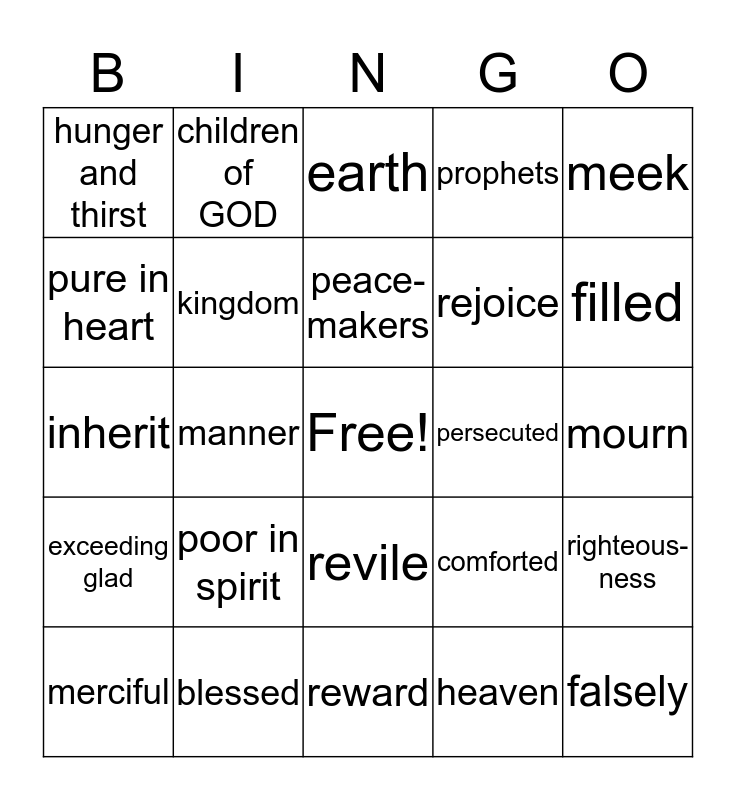 | B | I | N | G | O |
|---|---|---|---|---|
| hunger and thirst | children of GOD | earth | prophets | meek |
| pure in heart | kingdom | peace-makers | rejoice | filled |
| inherit | manner | Free! | persecuted | mourn |
| exceeding glad | poor in spirit | revile | comforted | righteous-ness |
| merciful | blessed | reward | heaven | falsely |